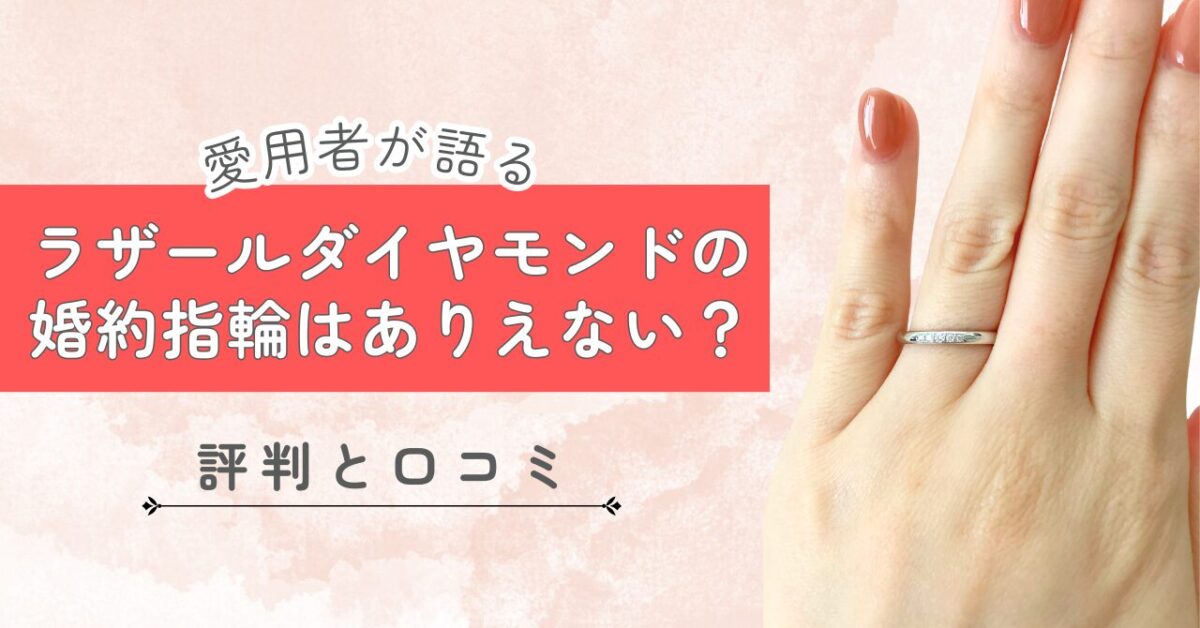 愛用者が語る

ラザールダイヤモンドの婚約指輪はありえない？

評判と口コミ